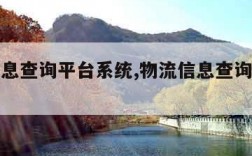 息查询平台系统,物流信息查询